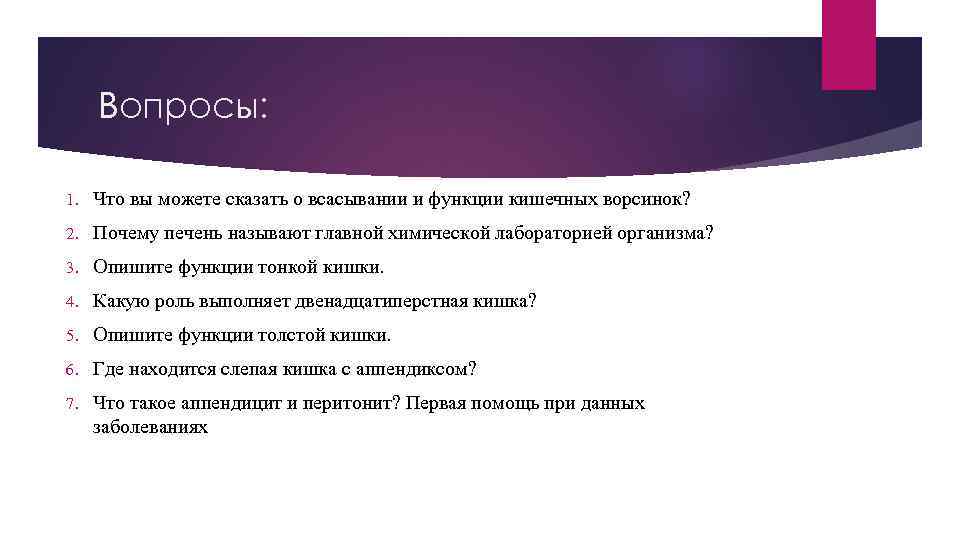 Вопросы:

1. Что вы можете сказать о всасывании и функции кишечных ворсинок?
2. Почему печень называют главной химической лабораторией организма?
3. Опишите функции тонкой кишки.
4. Какую роль выполняет двенадцатиперстная кишка?
5. Опишите функции толстой кишки.
6. Где находится слепая кишка с аппендиксом?
7. Что такое аппендицит и перитонит? Первая помощь при данных заболеваниях